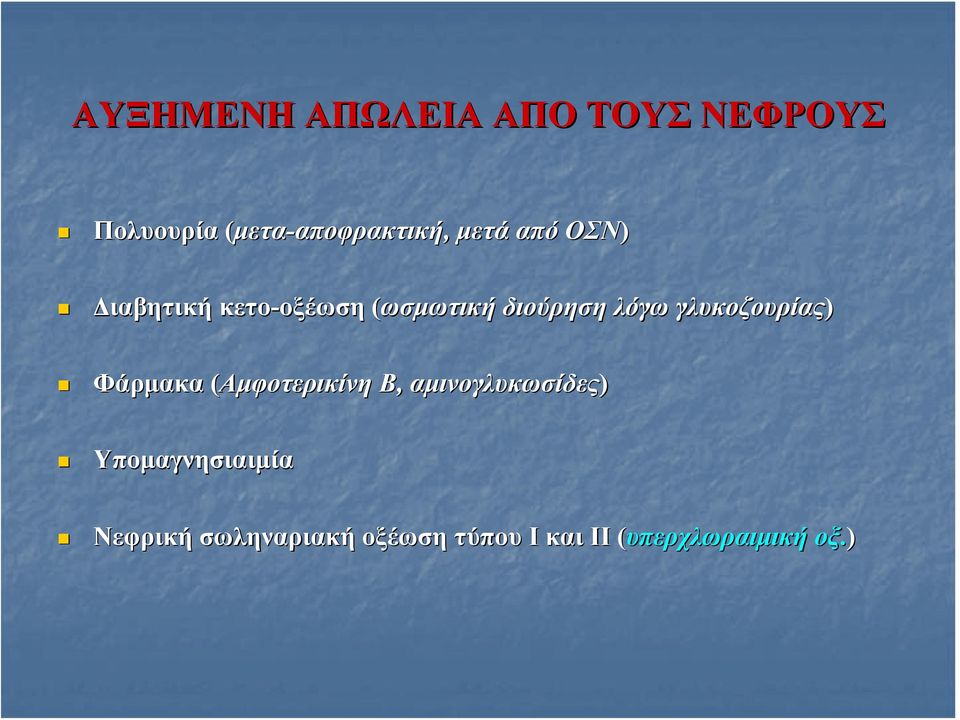 ΑΥΞΗΜΕΝΗ ΑΠΩΛΕΙΑ ΑΠΟ ΤΟΥΣ ΝΕΦΡΟΥΣ

Πολυουρία (μετα-αποφρακτική, μετά από ΟΣΝ)

Διαβητική κετο-οξέωση (ωσμωτική διούρηση λόγω γλυκοζουρίας)

Φάρμακα (Αμφοτερικίνη Β, αμινογλυκωσίδες)

Υπομαγνησιαιμία

Νεφρική σωληναριακή οξέωση τύπου Ι και ΙΙ (υπερχλωραιμική οξ.)